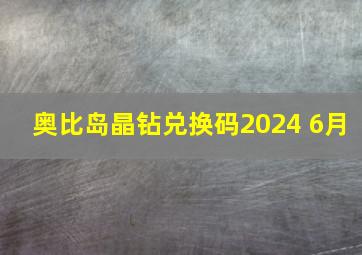 奥比岛晶钻兑换码2024 6月